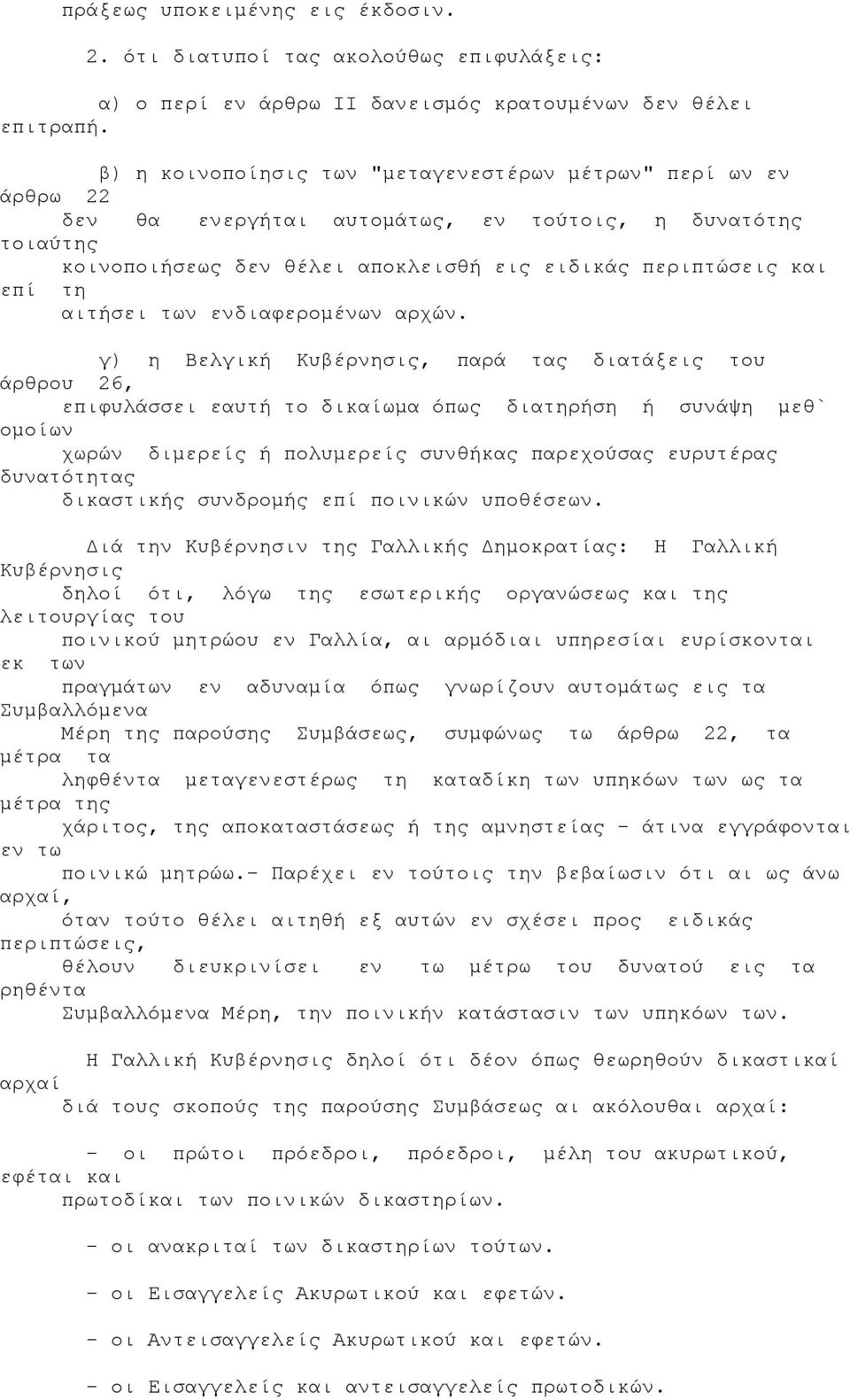 πράξεως υποκειμένης εις έκδοσιν.

2. ότι διατυποί τας ακολούθως επιφυλάξεις:

α) ο περί εν άρθρω ΙΙ δανεισμός κρατουμένων δεν θέλει επιτραπή.

β) η κοινοποίησις των "μεταγενεστέρων μέτρων" περί ων εν άρθρω 22 δεν θα ενεργήται αυτομάτως, εν τούτοις, η δυνατότης τοιαύτης κοινοποιήσεως δεν θέλει αποκλεισθή εις ειδικάς περιπτώσεις και επί τη αιτήσει των ενδιαφερομένων αρχών.

γ) η Βελγική Κυβέρνησις, παρά τας διατάξεις του άρθρου 26, επιφυλάσσει εαυτή το δικαίωμα όπως διατηρήση ή συνάψη μεθ` ομοίων χωρών διμερείς ή πολυμερείς συνθήκας παρεχούσας ευρυτέρας δυνατότητας δικαστικής συνδρομής επί ποινικών υποθέσεων.

Διά την Κυβέρνησιν της Γαλλικής Δημοκρατίας: Η Γαλλική Κυβέρνησις δηλοί ότι, λόγω της εσωτερικής οργανώσεως και της λειτουργίας του ποινικού μητρώου εν Γαλλία, αι αρμόδιαι υπηρεσίαι ευρίσκονται εκ των πραγμάτων εν αδυναμία όπως γνωρίζουν αυτομάτως εις τα Συμβαλλόμενα Μέρη της παρούσης Συμβάσεως, συμφώνως τω άρθρω 22, τα μέτρα τα ληφθέντα μεταγενεστέρως τη καταδίκη των υπηκόων των ως τα μέτρα της χάριτος, της αποκαταστάσεως ή της αμνηστείας - άτινα εγγράφονται εν τω ποινικώ μητρώω.- Παρέχει εν τούτοις την βεβαίωσιν ότι αι ως άνω αρχαί, όταν τούτο θέλει αιτηθή εξ αυτών εν σχέσει προς ειδικάς περιπτώσεις, θέλουν διευκρινίσει εν τω μέτρω του δυνατού εις τα ρηθέντα Συμβαλλόμενα Μέρη, την ποινικήν κατάστασιν των υπηκόων των.

Η Γαλλική Κυβέρνησις δηλοί ότι δέον όπως θεωρηθούν δικαστικαί αρχαί διά τους σκοπούς της παρούσης Συμβάσεως αι ακόλουθαι αρχαί:

- οι πρώτοι πρόεδροι, πρόεδροι, μέλη του ακυρωτικού, εφέται και πρωτοδίκαι των ποινικών δικαστηρίων.

- οι ανακριταί των δικαστηρίων τούτων.

- οι Εισαγγελείς Ακυρωτικού και εφετών.

- οι Αντεισαγγελείς Ακυρωτικού και εφετών.

- οι Εισαγγελείς και αντεισαγγελείς πρωτοδικών.